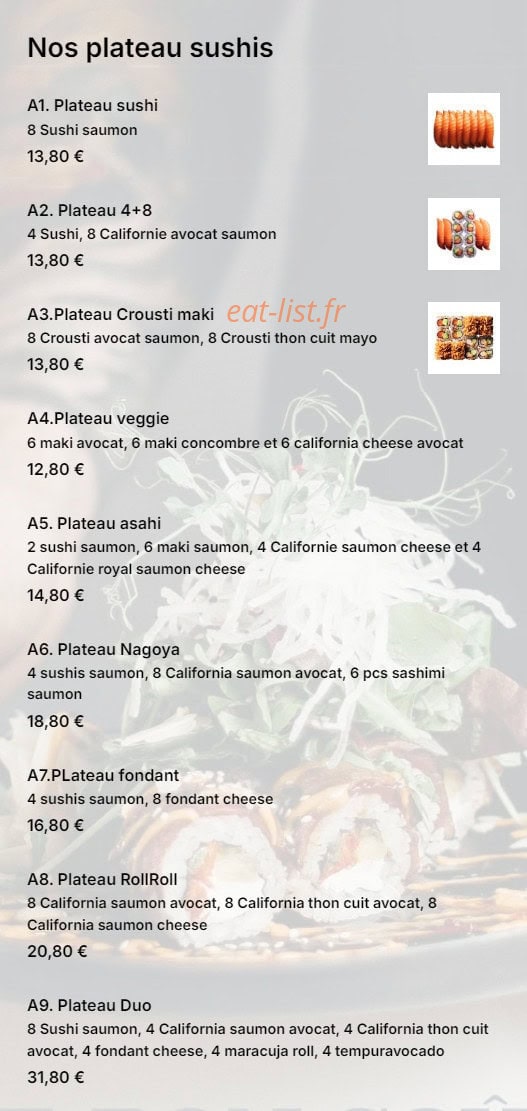 Nos plateau sushis

A1. Plateau sushi
8 Sushi saumon
13,80 €

A2. Plateau 4+8
4 Sushi, 8 Californie avocat saumon
13,80 €

A3.Plateau Crousti maki
8 Crousti avocat saumon, 8 Crousti thon cuit mayo
13,80 €

A4.Plateau veggie
6 maki avocat, 6 maki concombre et 6 california cheese avocat
12,80 €

A5. Plateau asahi
2 sushi saumon, 6 maki saumon, 4 Californie saumon cheese et 4 Californie royal saumon cheese
14,80 €

A6. Plateau Nagoya
4 sushis saumon, 8 California saumon avocat, 6 pcs sashimi saumon
18,80 €

A7.PLateau fondant
4 sushis saumon, 8 fondant cheese
16,80 €

A8. Plateau RollRoll
8 California saumon avocat, 8 California thon cuit avocat, 8 California saumon cheese
20,80 €

A9. Plateau Duo
8 Sushi saumon, 4 California saumon avocat, 4 California thon cuit avocat, 4 fondant cheese, 4 maracuja roll, 4 tempuravocado
31,80 €

eat-list.fr